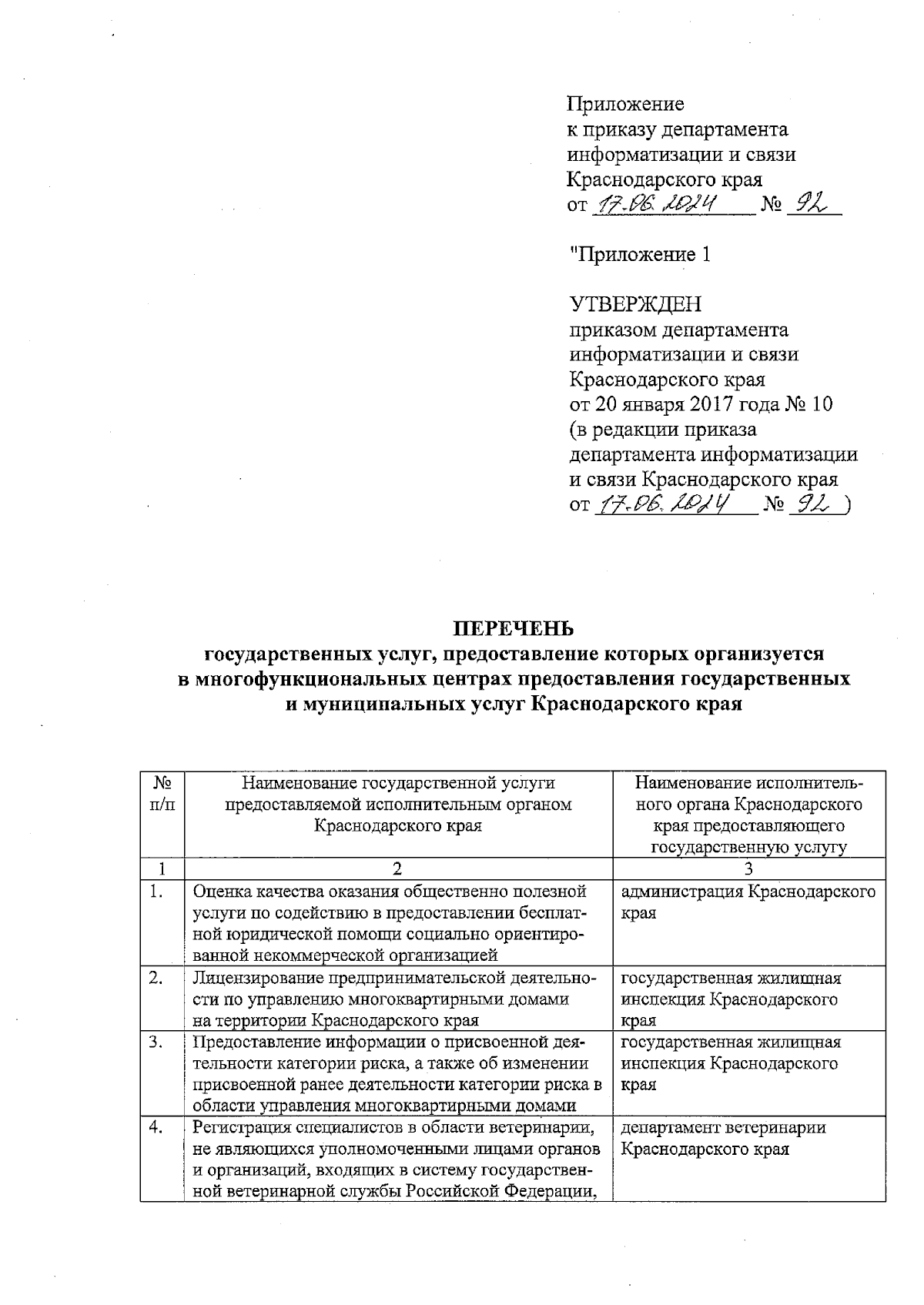 Приложение
к приказу департамента информатизации и связи Краснодарского края
от 17.06.2024 № 92

"Приложение 1

УТВЕРЖДЕН
приказом департамента информатизации и связи Краснодарского края
от 20 января 2017 года № 10
(в редакции приказа департамента информатизации и связи Краснодарского края
от 17.06.2024 № 92 )

ПЕРЕЧЕНЬ
государственных услуг, предоставление которых организуется в многофункциональных центрах предоставления государственных и муниципальных услуг Краснодарского края

| № п/п | Наименование государственной услуги предоставляемой исполнительным органом Краснодарского края | Наименование исполнительного органа Краснодарского края предоставляющего государственную услугу |
|---|---|---|
| 1 | 2 | 3 |
| 1. | Оценка качества оказания общественно полезной услуги по содействию в предоставлении бесплатной юридической помощи социально ориентированной некоммерческой организацией | администрация Краснодарского края |
| 2. | Лицензирование предпринимательской деятельности по управлению многоквартирными домами на территории Краснодарского края | государственная жилищная инспекция Краснодарского края |
| 3. | Предоставление информации о присвоенной деятельности категории риска, а также об изменении присвоенной ранее деятельности категории риска в области управления многоквартирными домами | государственная жилищная инспекция Краснодарского края |
| 4. | Регистрация специалистов в области ветеринарии, не являющихся уполномоченными лицами органов и организаций, входящих в систему государственной ветеринарной службы Российской Федерации, | департамент ветеринарии Краснодарского края |